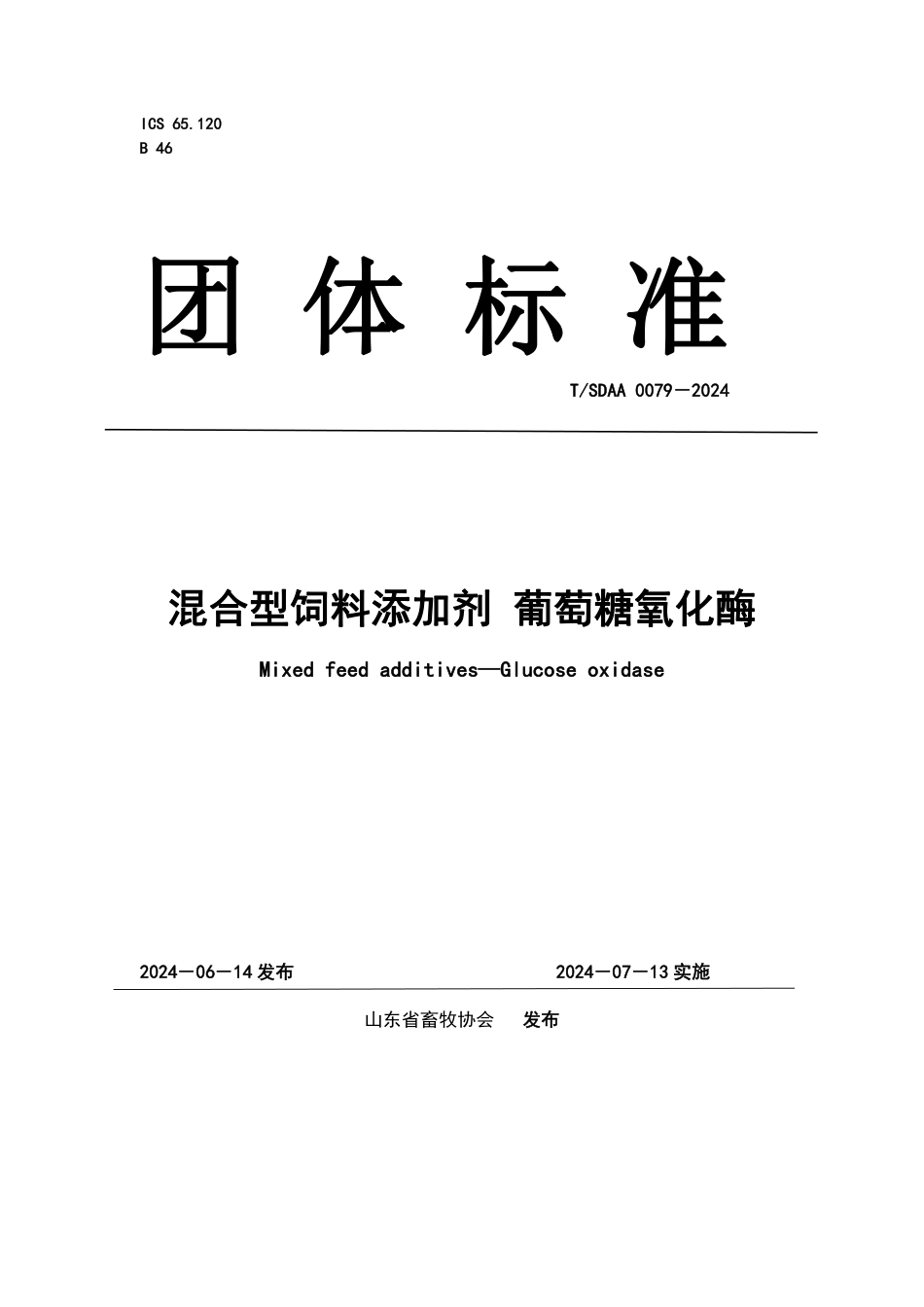 ICS 65.120
B 46

团 体 标 准

T/SDAA 0079—2024

混合型饲料添加剂 葡萄糖氧化酶

Mixed feed additives—Glucose oxidase

2024—06—14 发布

2024—07—13 实施

山东省畜牧协会 发布